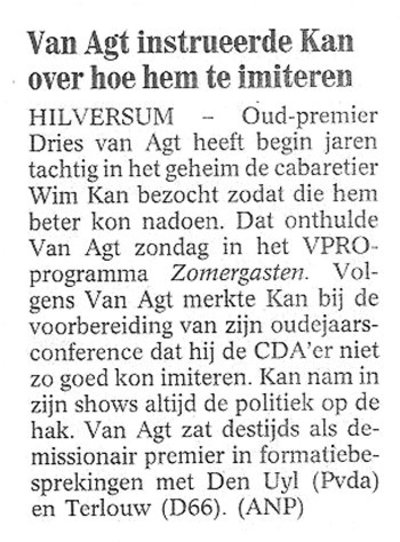 Van Agt instrueerde Kan over hoe hem te imiteren

HILVERSUM – Oud-premier Dries van Agt heeft begin jaren tachtig in het geheim de cabaretier Wim Kan bezocht zodat die hem beter kon nadoen. Dat onthulde Van Agt zondag in het VPRO-programma Zomergasten. Volgens Van Agt merkte Kan bij de voorbereiding van zijn oudejaarsconference dat hij de CDA'er niet zo goed kon imiteren. Kan nam in zijn shows altijd de politiek op de hak. Van Agt zat destijds als demissionair premier in formatiebesprekingen met Den Uyl (Pvda) en Terlouw (D66). (ANP)